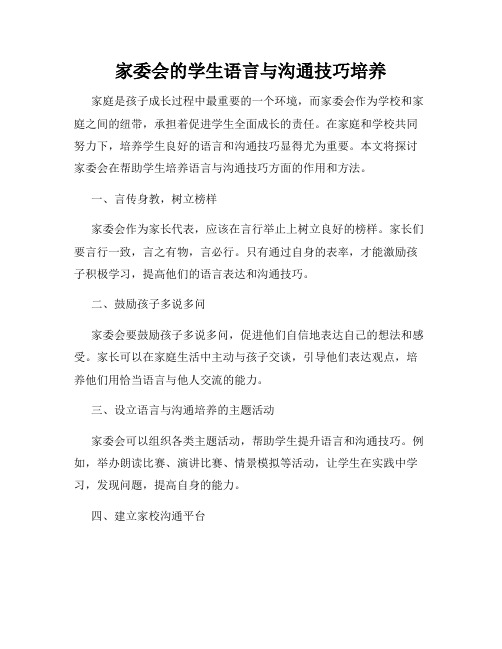 家委会的学生语言与沟通技巧培养

家庭是孩子成长过程中最重要的一个环境，而家委会作为学校和家庭之间的纽带，承担着促进学生全面成长的责任。在家庭和学校共同努力下，培养学生良好的语言和沟通技巧显得尤为重要。本文将探讨家委会在帮助学生培养语言与沟通技巧方面的作用和方法。

一、言传身教，树立榜样

家委会作为家长代表，应该在言行举止上树立良好的榜样。家长们要言行一致，言之有物，言必行。只有通过自身的表率，才能激励孩子积极学习，提高他们的语言表达和沟通技巧。

二、鼓励孩子多说多问

家委会要鼓励孩子多说多问，促进他们自信地表达自己的想法和感受。家长可以在家庭生活中主动与孩子交谈，引导他们表达观点，培养他们用恰当语言与他人交流的能力。

三、设立语言与沟通培养的主题活动

家委会可以组织各类主题活动，帮助学生提升语言和沟通技巧。例如，举办朗读比赛、演讲比赛、情景模拟等活动，让学生在实践中学习，发现问题，提高自身的能力。

四、建立家校沟通平台